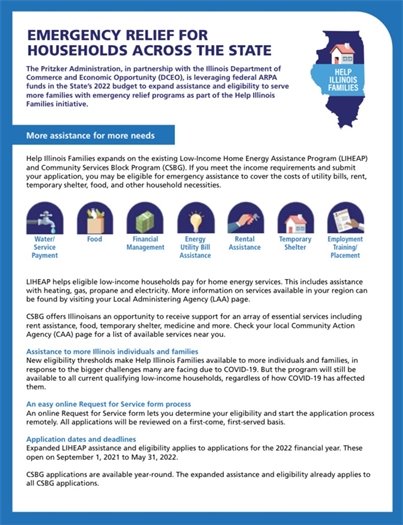 EMERGENCY RELIEF FOR HOUSEHOLDS ACROSS THE STATE

The Pritzker Administration, in partnership with the Illinois Department of Commerce and Economic Opportunity (DCEO), is leveraging federal ARPA funds in the State's 2022 budget to expand assistance and eligibility to serve more families with emergency relief programs as part of the Help Illinois Families initiative.

HELP ILLINOIS FAMILIES

More assistance for more needs

Help Illinois Families expands on the existing Low-Income Home Energy Assistance Program (LIHEAP) and Community Services Block Program (CSBG). If you meet the income requirements and submit your application, you may be eligible for emergency assistance to cover the costs of utility bills, rent, temporary shelter, food, and other household necessities.

Water/ Service Payment

Food

Financial Management

Energy Utility Bill Assistance

Rental Assistance

Temporary Shelter

Employment Training/ Placement

LIHEAP helps eligible low-income households pay for home energy services. This includes assistance with heating, gas, propane and electricity. More information on services available in your region can be found by visiting your Local Administering Agency (LAA) page.

CSBG offers Illinoisans an opportunity to receive support for an array of essential services including rent assistance, food, temporary shelter, medicine and more. Check your local Community Action Agency (CAA) page for a list of available services near you.

Assistance to more Illinois individuals and families
New eligibility thresholds make Help Illinois Families available to more individuals and families, in response to the bigger challenges many are facing due to COVID-19. But the program will still be available to all current qualifying low-income households, regardless of how COVID-19 has affected them.

An easy online Request for Service form process
An online Request for Service form lets you determine your eligibility and start the application process remotely. All applications will be reviewed on a first-come, first-served basis.

Application dates and deadlines
Expanded LIHEAP assistance and eligibility applies to applications for the 2022 financial year. These open on September 1, 2021 to May 31, 2022.

CSBG applications are available year-round. The expanded assistance and eligibility already applies to all CSBG applications.